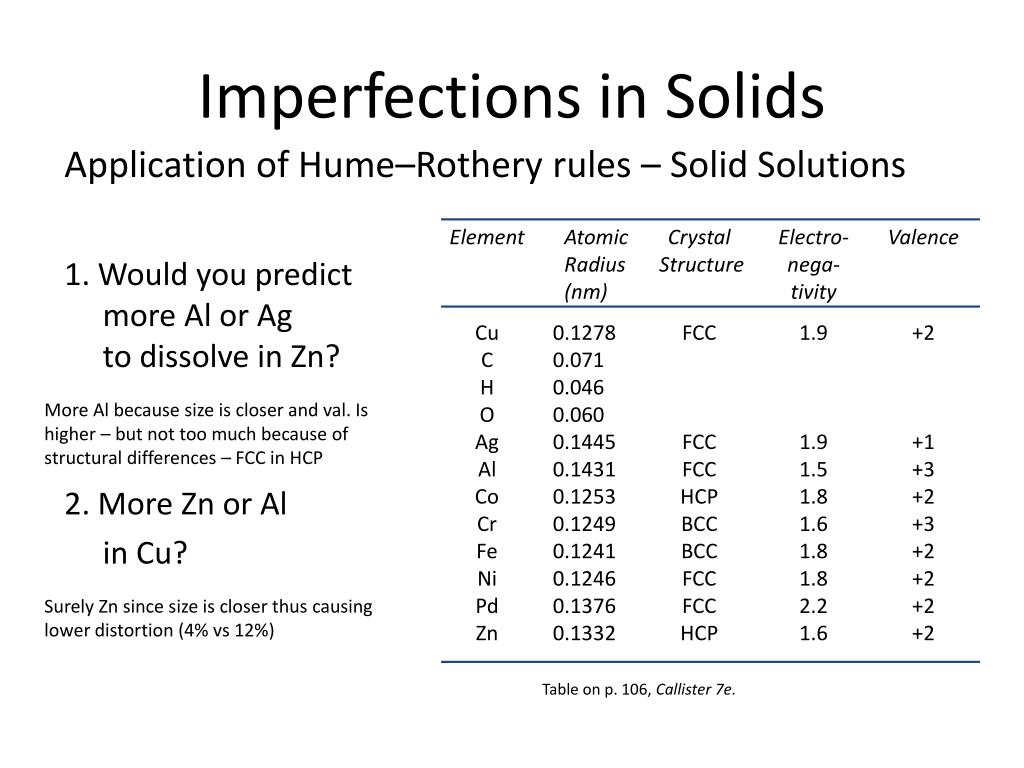 Imperfections in Solids

Application of Hume–Rothery rules – Solid Solutions

1. Would you predict more Al or Ag to dissolve in Zn?

More Al because size is closer and val. Is higher – but not too much because of structural differences – FCC in HCP

2. More Zn or Al in Cu?

Surely Zn since size is closer thus causing lower distortion (4% vs 12%)

| Element | Atomic Radius (nm) | Crystal Structure | Electro-nega-tivity | Valence |
|---|---|---|---|---|
| Cu | 0.1278 | FCC | 1.9 | +2 |
| C | 0.071 | | | |
| H | 0.046 | | | |
| O | 0.060 | | | |
| Ag | 0.1445 | FCC | 1.9 | +1 |
| Al | 0.1431 | FCC | 1.5 | +3 |
| Co | 0.1253 | HCP | 1.8 | +2 |
| Cr | 0.1249 | BCC | 1.6 | +3 |
| Fe | 0.1241 | BCC | 1.8 | +2 |
| Ni | 0.1246 | FCC | 1.8 | +2 |
| Pd | 0.1376 | FCC | 2.2 | +2 |
| Zn | 0.1332 | HCP | 1.6 | +2 |

Table on p. 106, Callister 7e.